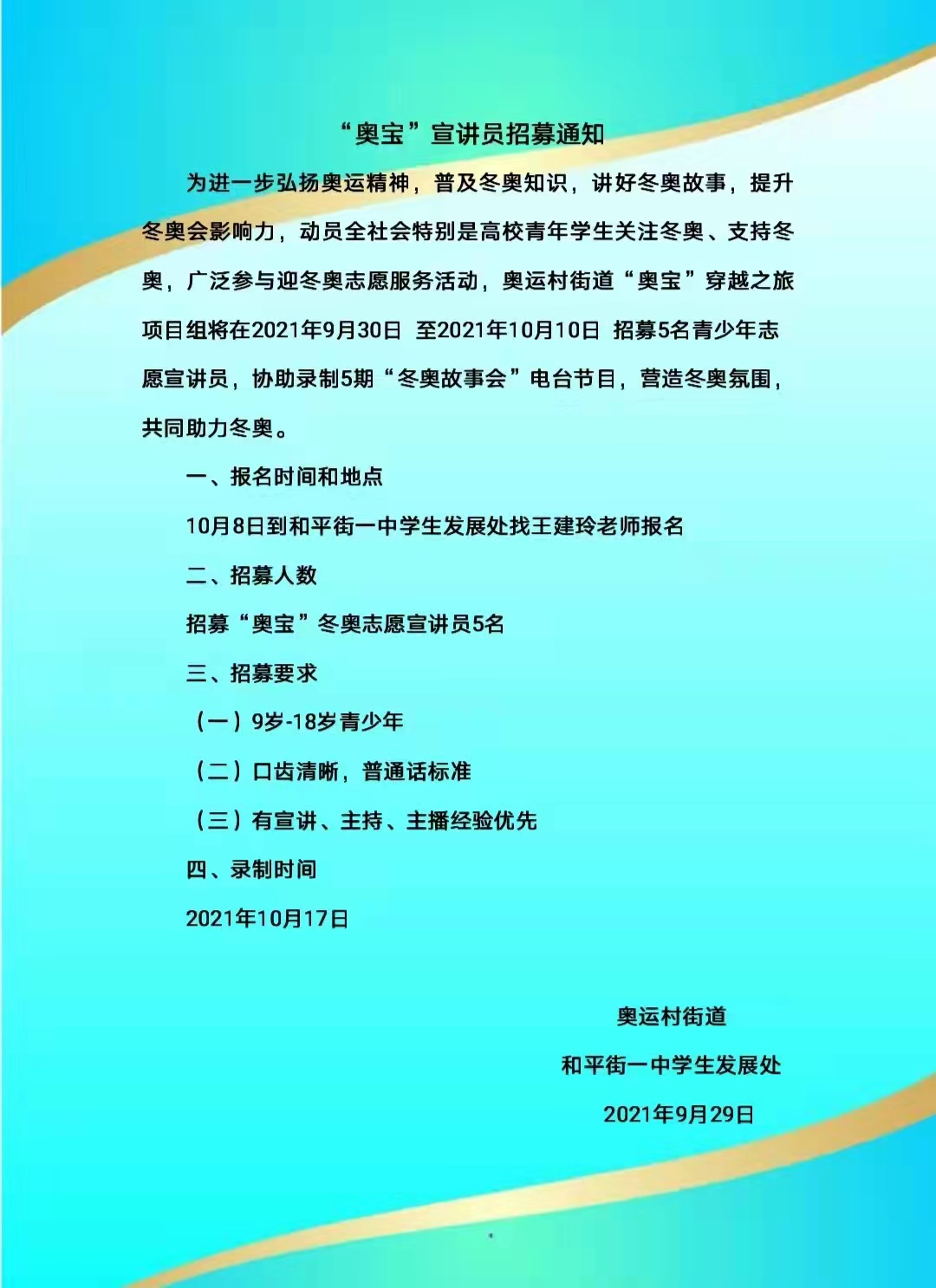 “奥宝”宣讲员招募通知

为进一步弘扬奥运精神，普及冬奥知识，讲好冬奥故事，提升冬奥会影响力，动员全社会特别是高校青年学生关注冬奥、支持冬奥，广泛参与迎冬奥志愿服务活动，奥运村街道“奥宝”穿越之旅项目组将在2021年9月30日 至2021年10月10日 招募5名青少年志愿宣讲员，协助录制5期“冬奥故事会”电台节目，营造冬奥氛围，共同助力冬奥。

一、报名时间和地点

10月8日到和平街一中学生发展处找王建玲老师报名

二、招募人数

招募“奥宝”冬奥志愿宣讲员5名

三、招募要求

（一）9岁-18岁青少年

（二）口齿清晰，普通话标准

（三）有宣讲、主持、主播经验优先

四、录制时间

2021年10月17日

奥运村街道

和平街一中学生发展处

2021年9月29日